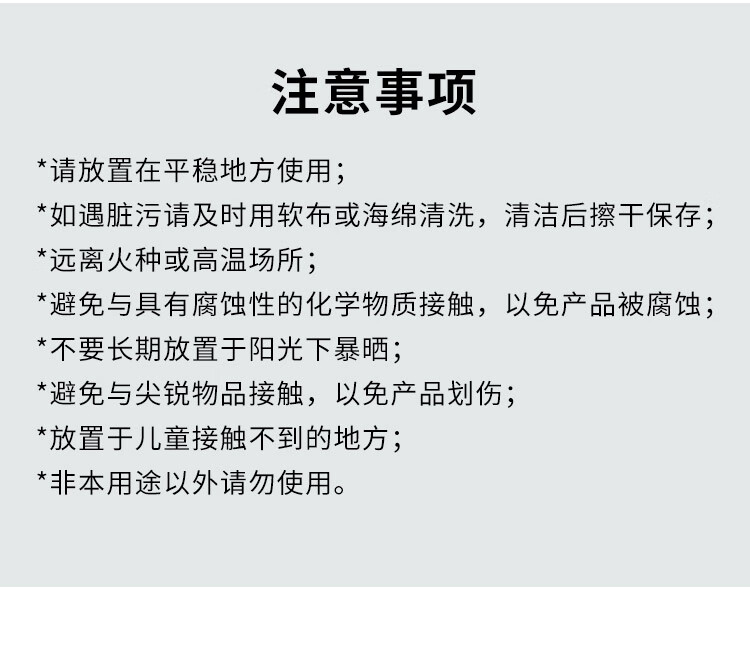 注意事项

*请放置在平稳地方使用；

*如遇脏污请及时用软布或海绵清洗，清洁后擦干保存；

*远离火种或高温场所；

*避免与具有腐蚀性的化学物质接触，以免产品被腐蚀；

*不要长期放置于阳光下暴晒；

*避免与尖锐物品接触，以免产品划伤；

*放置于儿童接触不到的地方；

*非本用途以外请勿使用。